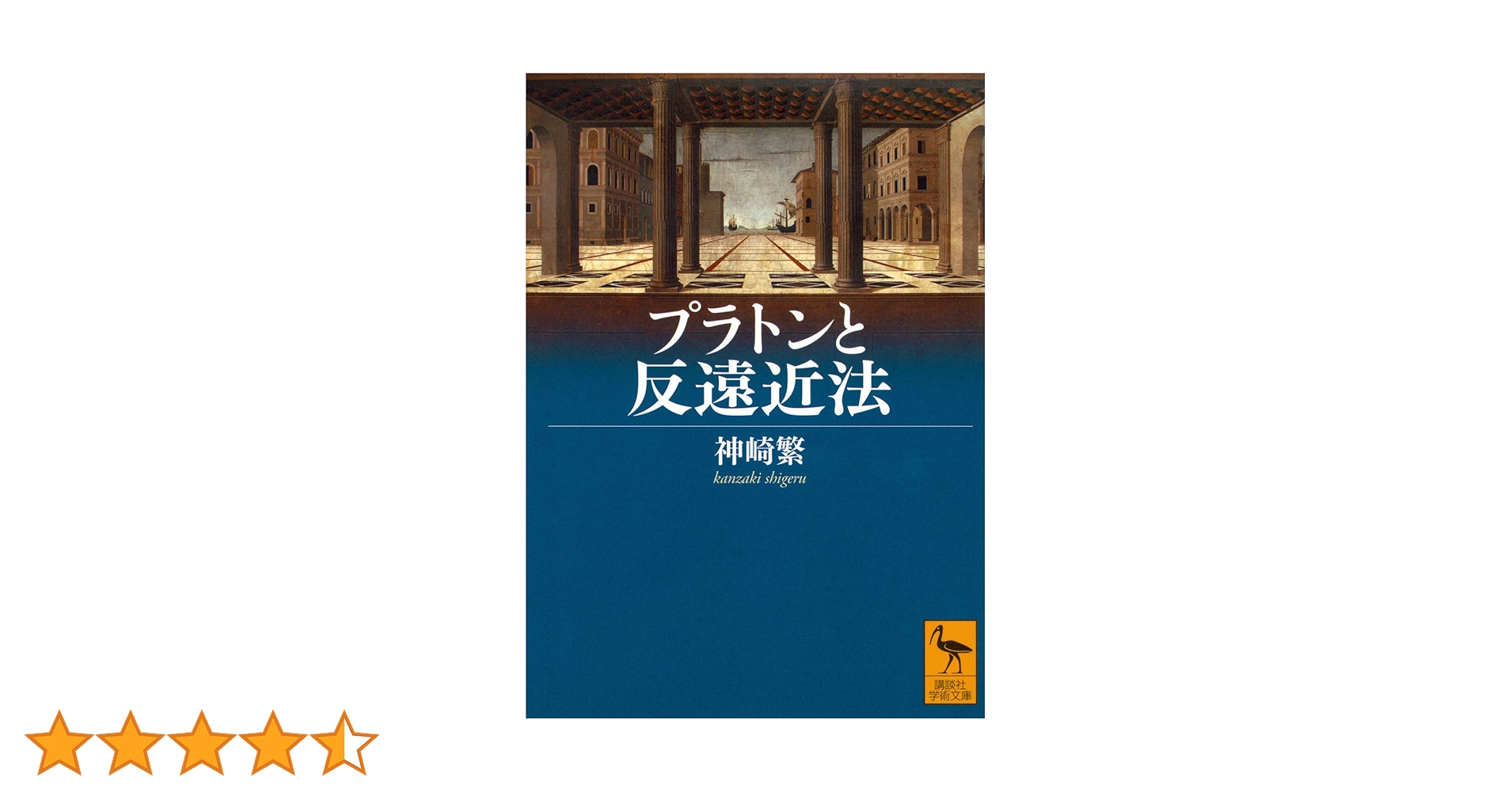 プラトンと
反遠近法

神崎繁
kanzaki shigeru

講談社
学術文庫